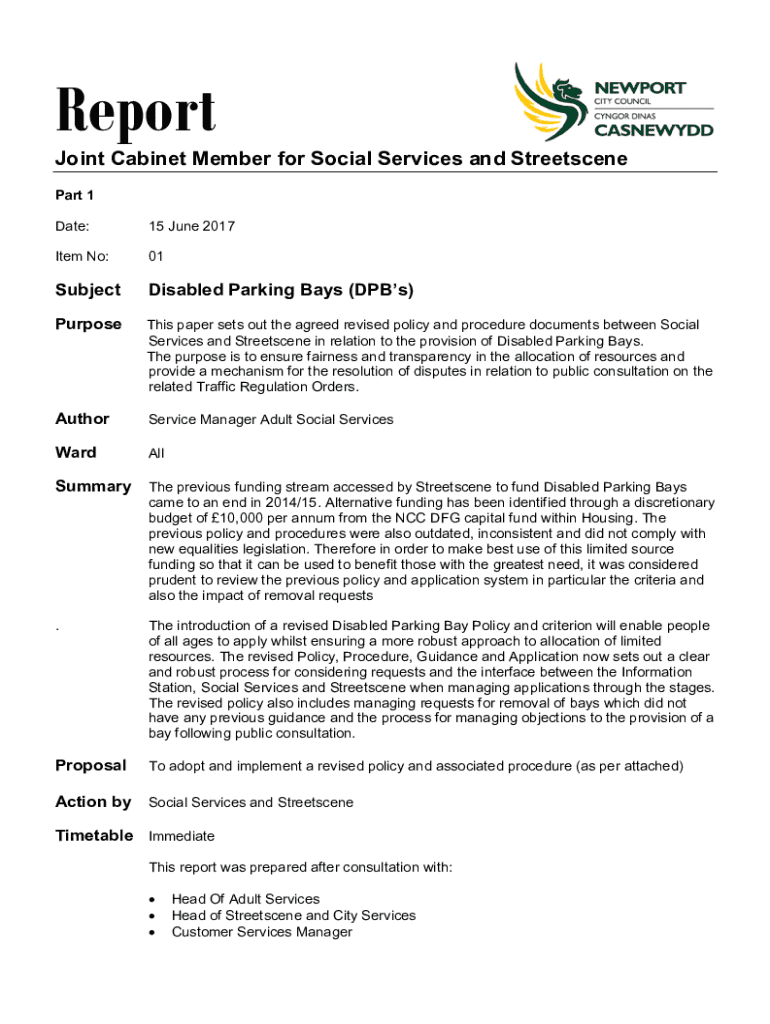 Report

NEWPORT
CITY COUNCIL
CYNGOR DINAS
CASNEWYDD

Joint Cabinet Member for Social Services and Streetscene

Part 1

Date: 15 June 2017

Item No: 01

Subject Disabled Parking Bays (DPB's)

Purpose This paper sets out the agreed revised policy and procedure documents between Social Services and Streetscene in relation to the provision of Disabled Parking Bays.
The purpose is to ensure fairness and transparency in the allocation of resources and provide a mechanism for the resolution of disputes in relation to public consultation on the related Traffic Regulation Orders.

Author Service Manager Adult Social Services

Ward All

Summary The previous funding stream accessed by Streetscene to fund Disabled Parking Bays came to an end in 2014/15. Alternative funding has been identified through a discretionary budget of £10,000 per annum from the NCC DFG capital fund within Housing. The previous policy and procedures were also outdated, inconsistent and did not comply with new equalities legislation. Therefore in order to make best use of this limited source funding so that it can be used to benefit those with the greatest need, it was considered prudent to review the previous policy and application system in particular the criteria and also the impact of removal requests

. The introduction of a revised Disabled Parking Bay Policy and criterion will enable people of all ages to apply whilst ensuring a more robust approach to allocation of limited resources. The revised Policy, Procedure, Guidance and Application now sets out a clear and robust process for considering requests and the interface between the Information Station, Social Services and Streetscene when managing applications through the stages. The revised policy also includes managing requests for removal of bays which did not have any previous guidance and the process for managing objections to the provision of a bay following public consultation.

Proposal To adopt and implement a revised policy and associated procedure (as per attached)

Action by Social Services and Streetscene

Timetable Immediate

This report was prepared after consultation with:

• Head Of Adult Services
• Head of Streetscene and City Services
• Customer Services Manager